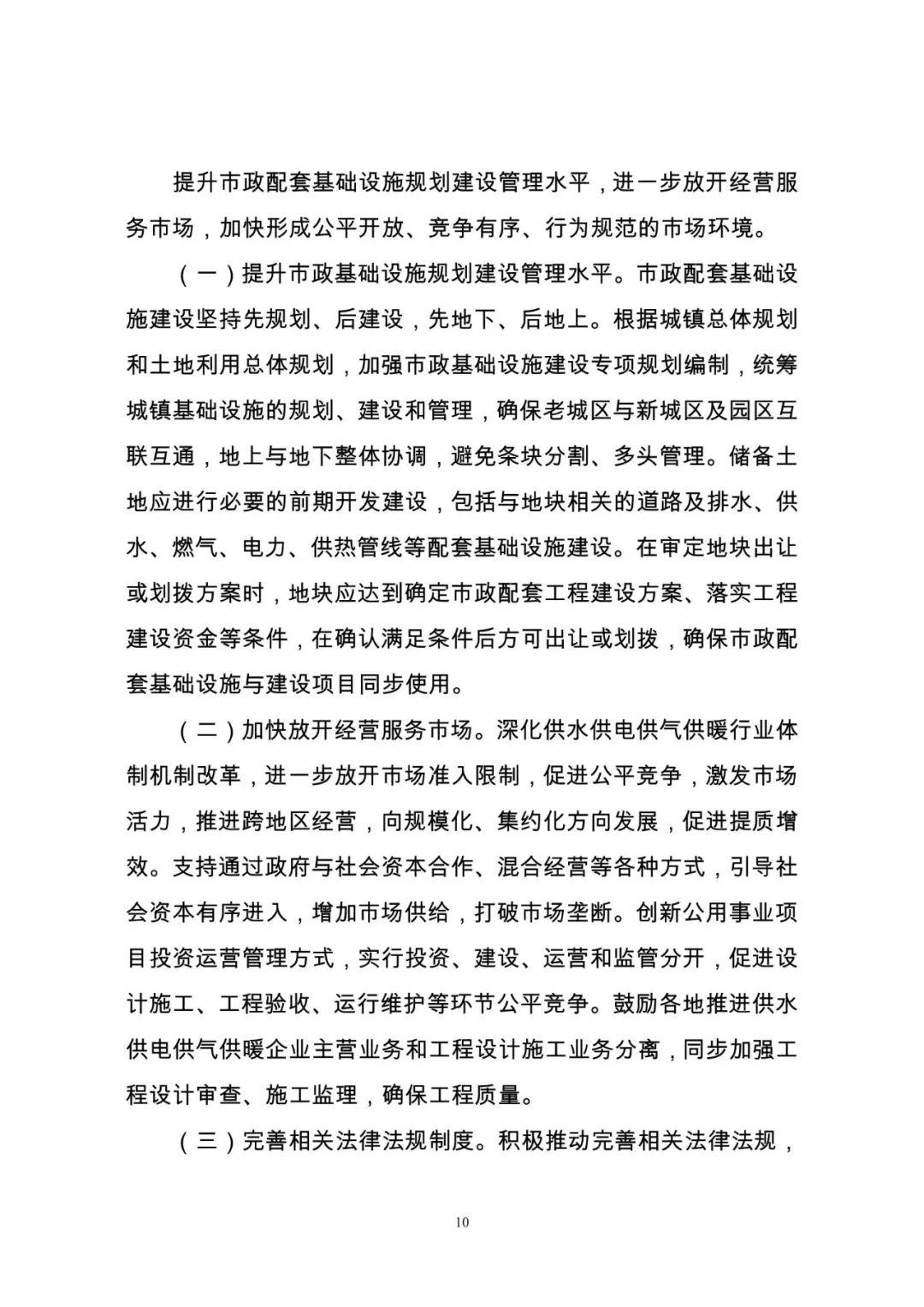 提升市政配套基础设施规划建设管理水平，进一步放开经营服务市场，加快形成公平开放、竞争有序、行为规范的市场环境。

（一）提升市政基础设施规划建设管理水平。市政配套基础设施建设坚持先规划、后建设，先地下、后地上。根据城镇总体规划和土地利用总体规划，加强市政基础设施建设专项规划编制，统筹城镇基础设施的规划、建设和管理，确保老城区与新城区及园区互联互通，地上与地下整体协调，避免条块分割、多头管理。储备土地应进行必要的前期开发建设，包括与地块相关的道路及排水、供水、燃气、电力、供热管线等配套基础设施建设。在审定地块出让或划拨方案时，地块应达到确定市政配套工程建设方案、落实工程建设资金等条件，在确认满足条件后方可出让或划拨，确保市政配套基础设施与建设项目同步使用。

（二）加快放开经营服务市场。深化供水供电供气供暖行业体制机制改革，进一步放开市场准入限制，促进公平竞争，激发市场活力，推进跨地区经营，向规模化、集约化方向发展，促进提质增效。支持通过政府与社会资本合作、混合经营等各种方式，引导社会资本有序进入，增加市场供给，打破市场垄断。创新公用事业项目投资运营管理方式，实行投资、建设、运营和监管分开，促进设计施工、工程验收、运行维护等环节公平竞争。鼓励各地推进供水供电供气供暖企业主营业务和工程设计施工业务分离，同步加强工程设计审查、施工监理，确保工程质量。

（三）完善相关法律法规制度。积极推动完善相关法律法规，

10